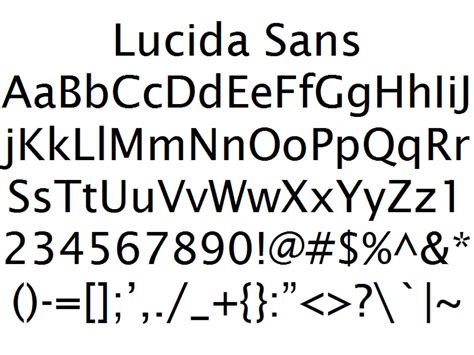 Lucida Sans

AaBbCcDdEeFfGgHhIiJ

jKkLlMmNnOoPpQqRr

SsTtUuVvWwXxYyZz1

234567890!@#$%^&*

()-=[];',./_+{}:"<>?\`|~